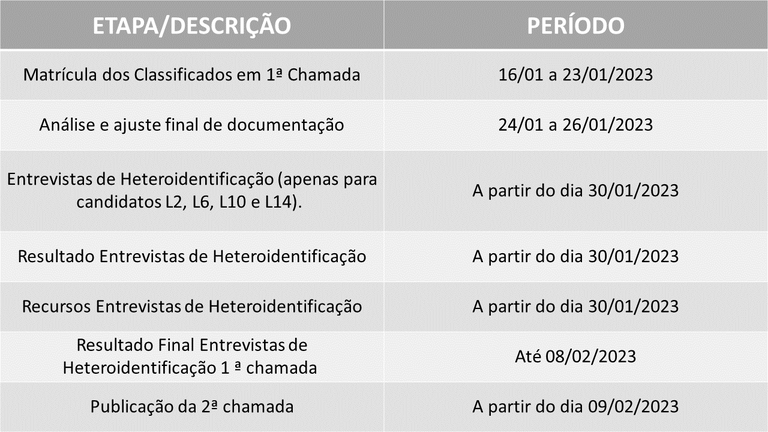 | ETAPA/DESCRIÇÃO | PERÍODO |
|---|---|
| Matrícula dos Classificados em 1ª Chamada | 16/01 a 23/01/2023 |
| Análise e ajuste final de documentação | 24/01 a 26/01/2023 |
| Entrevistas de Heteroidentificação (apenas para candidatos L2, L6, L10 e L14). | A partir do dia 30/01/2023 |
| Resultado Entrevistas de Heteroidentificação | A partir do dia 30/01/2023 |
| Recursos Entrevistas de Heteroidentificação | A partir do dia 30/01/2023 |
| Resultado Final Entrevistas de Heteroidentificação 1 ª chamada | Até 08/02/2023 |
| Publicação da 2ª chamada | A partir do dia 09/02/2023 |